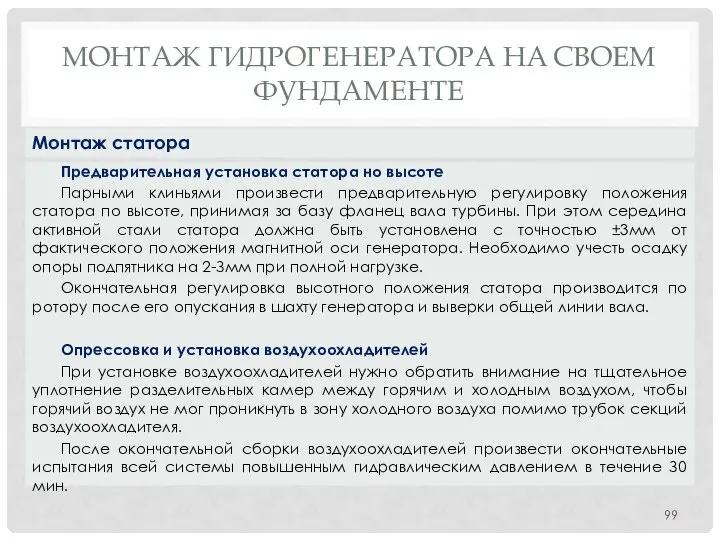 МОНТАЖ ГИДРОГЕНЕРАТОРА НА СВОЕМ ФУНДАМЕНТЕ

Монтаж статора

Предварительная установка статора но высоте

Парными клиньями произвести предварительную регулировку положения статора по высоте, принимая за базу фланец вала турбины. При этом середина активной стали статора должна быть установлена с точностью ±3мм от фактического положения магнитной оси генератора. Необходимо учесть осадку опоры подпятника на 2-3мм при полной нагрузке.

Окончательная регулировка высотного положения статора производится по ротору после его опускания в шахту генератора и выверки общей линии вала.

Опрессовка и установка воздухоохладителей

При установке воздухоохладителей нужно обратить внимание на тщательное уплотнение разделительных камер между горячим и холодным воздухом, чтобы горячий воздух не мог проникнуть в зону холодного воздуха помимо трубок секций воздухоохладителя.

После окончательной сборки воздухоохладителей произвести окончательные испытания всей системы повышенным гидравлическим давлением в течение 30 мин.

99